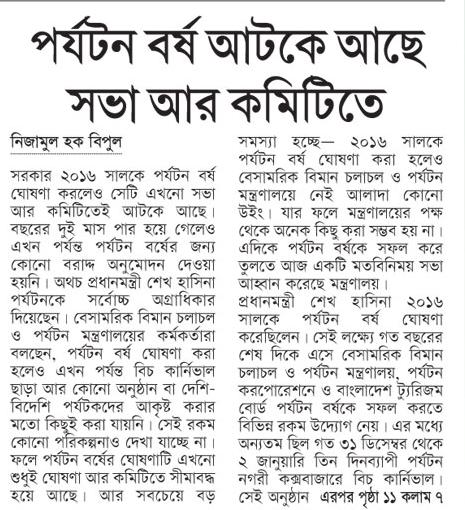 পর্যটন বর্ষ আটকে আছে সভা আর কমিটিতে

নিজামুল হক বিপুল

সরকার ২০১৬ সালকে পর্যটন বর্ষ ঘোষণা করলেও সেটি এখনো সভা আর কমিটিতেই আটকে আছে। বছরের দুই মাস পার হয়ে গেলেও এখন পর্যন্ত পর্যটন বর্ষের জন্য কোনো বরাদ্দ অনুমোদন দেওয়া হয়নি। অথচ প্রধানমন্ত্রী শেখ হাসিনা পর্যটনকে সর্বোচ্চ অগ্রাধিকার দিয়েছেন। বেসামরিক বিমান চলাচল ও পর্যটন মন্ত্রণালয়ের কর্মকর্তারা বলছেন, পর্যটন বর্ষ ঘোষণা করা হলেও এখন পর্যন্ত বিচ কার্নিভাল ছাড়া আর কোনো অনুষ্ঠান বা দেশি-বিদেশি পর্যটকদের আকৃষ্ট করার মতো কিছুই করা যায়নি। সেই রকম কোনো পরিকল্পনাও দেখা যাচ্ছে না। ফলে পর্যটন বর্ষের ঘোষণাটি এখনো শুধুই ঘোষণা আর কমিটিতে সীমাবদ্ধ হয়ে আছে। আর সবচেয়ে বড় সমস্যা হচ্ছে— ২০১৬ সালকে পর্যটন বর্ষ ঘোষণা করা হলেও বেসামরিক বিমান চলাচল ও পর্যটন মন্ত্রণালয়ে নেই আলাদা কোনো উইং। যার ফলে মন্ত্রণালয়ের পক্ষ থেকে অনেক কিছু করা সম্ভব হয় না। এদিকে পর্যটন বর্ষকে সফল করে তুলতে আজ একটি মতবিনিময় সভা আহ্বান করেছে মন্ত্রণালয়।

প্রধানমন্ত্রী শেখ হাসিনা ২০১৬ সালকে পর্যটন বর্ষ ঘোষণা করেছিলেন। সেই লক্ষ্যে গত বছরের শেষ দিকে এসে বেসামরিক বিমান চলাচল ও পর্যটন মন্ত্রণালয়, পর্যটন করপোরেশনে ও বাংলাদেশ ট্যুরিজম বোর্ড পর্যটন বর্ষকে সফল করতে বিভিন্ন রকম উদ্যোগ নেয়। এর মধ্যে অন্যতম ছিল গত ৩১ ডিসেম্বর থেকে ২ জানুয়ারি তিন দিনব্যাপী পর্যটন নগরী কক্সবাজারে বিচ কার্নিভাল। সেই অনুষ্ঠান এরপর পৃষ্ঠা ১১ কলাম ৭